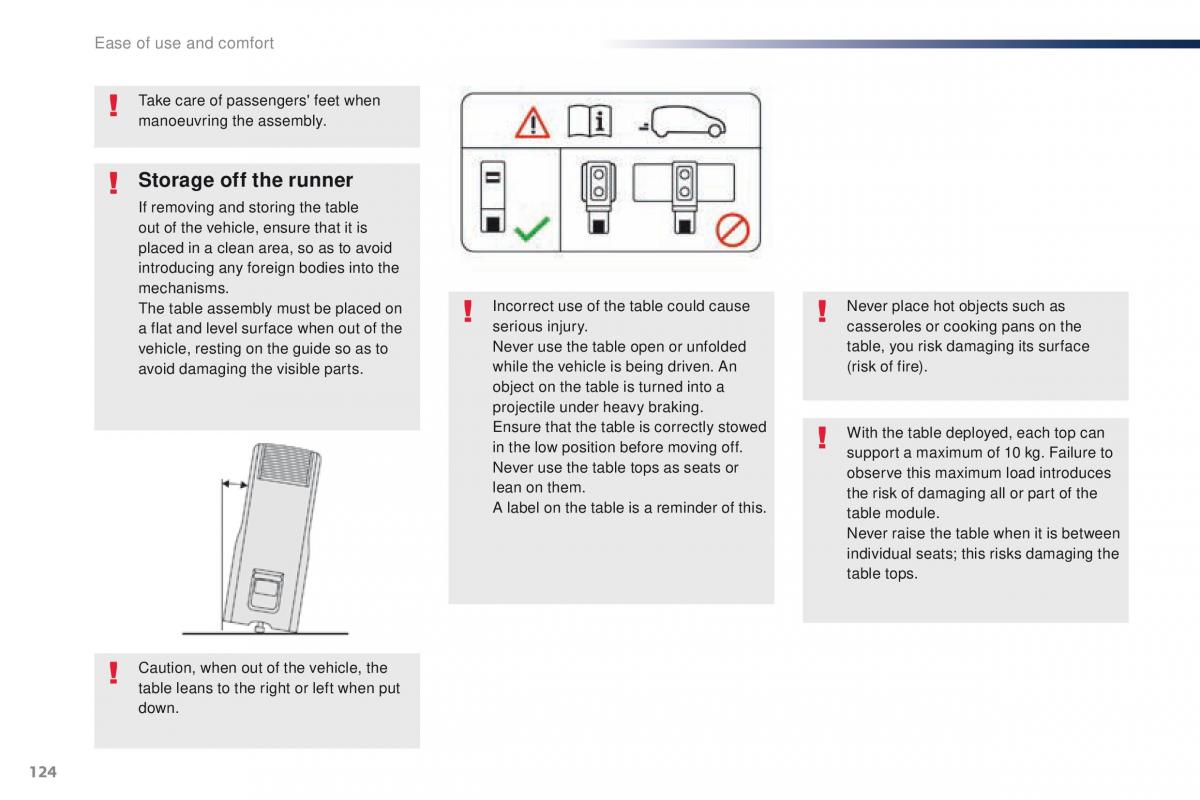 Ease of use and comfort

Take care of passengers' feet when manoeuvring the assembly.

Storage off the runner

If removing and storing the table out of the vehicle, ensure that it is placed in a clean area, so as to avoid introducing any foreign bodies into the mechanisms.
The table assembly must be placed on a flat and level surface when out of the vehicle, resting on the guide so as to avoid damaging the visible parts.

Caution, when out of the vehicle, the table leans to the right or left when put down.

Incorrect use of the table could cause serious injury.
Never use the table open or unfolded while the vehicle is being driven. An object on the table is turned into a projectile under heavy braking.
Ensure that the table is correctly stowed in the low position before moving off.
Never use the table tops as seats or lean on them.
A label on the table is a reminder of this.

Never place hot objects such as casseroles or cooking pans on the table, you risk damaging its surface (risk of fire).

With the table deployed, each top can support a maximum of 10 kg. Failure to observe this maximum load introduces the risk of damaging all or part of the table module.
Never raise the table when it is between individual seats; this risks damaging the table tops.

124